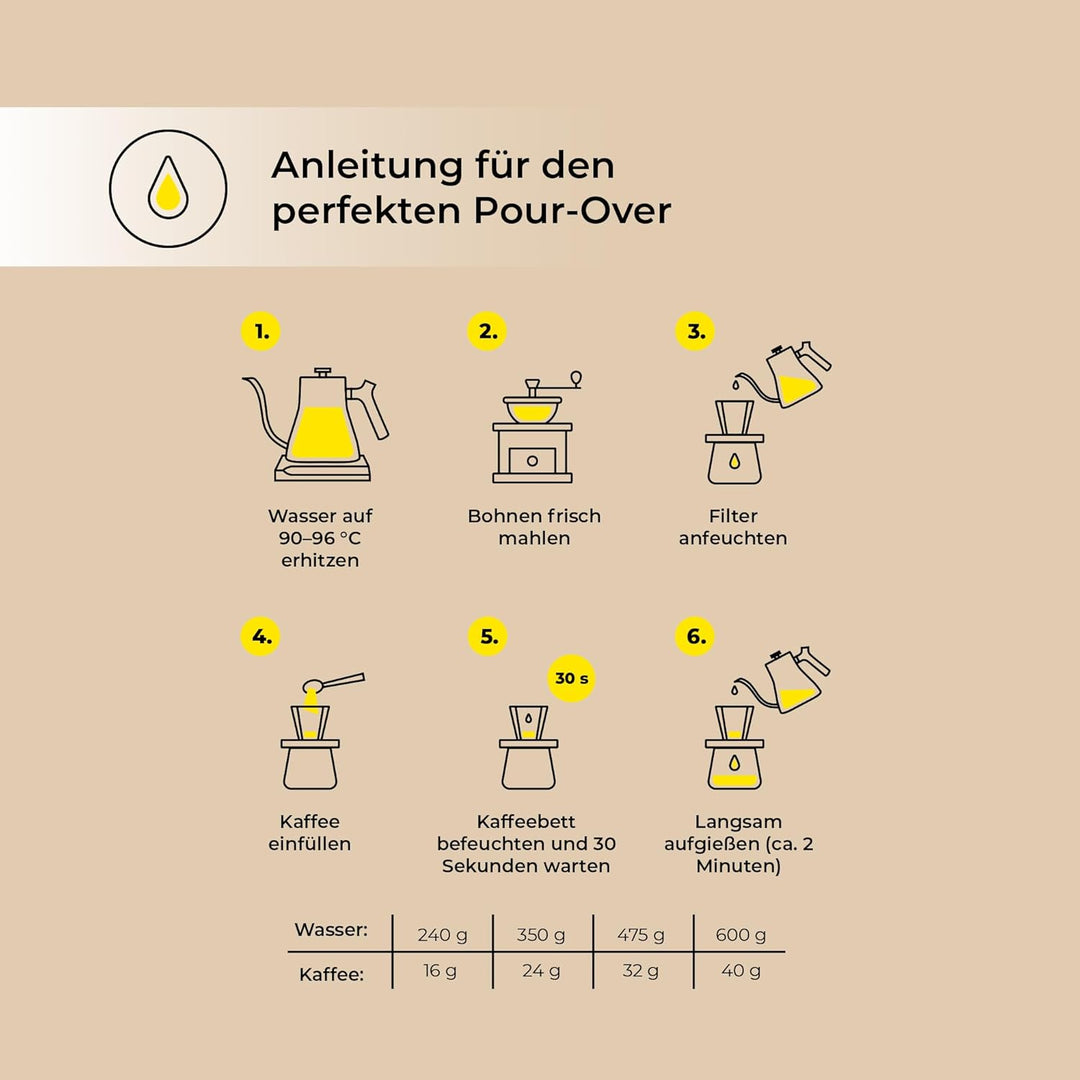 Anleitung für den perfekten Pour-Over

1.

Wasser auf 90–96 °C erhitzen

2.

Bohnen frisch mahlen

3.

Filter anfeuchten

4.

Kaffee einfüllen

5.

30 s

Kaffeebett befeuchten und 30 Sekunden warten

6.

Langsam aufgießen (ca. 2 Minuten)

| Wasser: | 240 g | 350 g | 475 g | 600 g |
|---|---|---|---|---|
| Kaffee: | 16 g | 24 g | 32 g | 40 g |